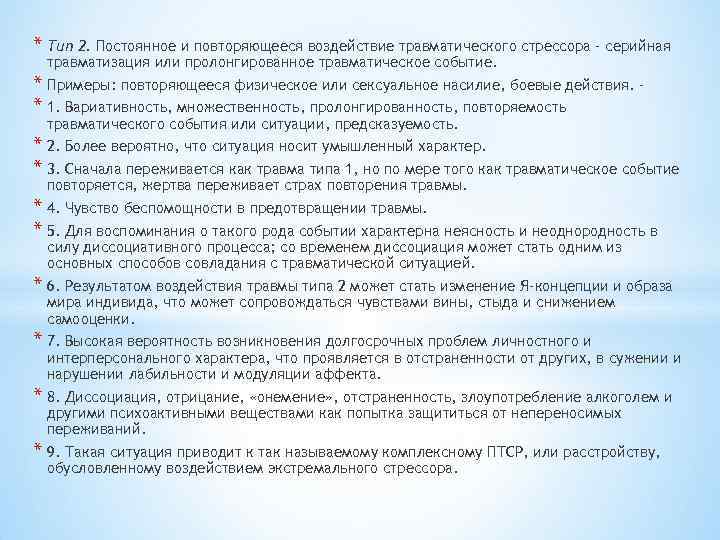 * Тип 2. Постоянное и повторяющееся воздействие травматического стрессора - серийная травматизация или пролонгированное травматическое событие.

* Примеры: повторяющееся физическое или сексуальное насилие, боевые действия. -

* 1. Вариативность, множественность, пролонгированность, повторяемость травматического события или ситуации, предсказуемость.

* 2. Более вероятно, что ситуация носит умышленный характер.

* 3. Сначала переживается как травма типа 1, но по мере того как травматическое событие повторяется, жертва переживает страх повторения травмы.

* 4. Чувство беспомощности в предотвращении травмы.

* 5. Для воспоминания о такого рода событии характерна неясность и неоднородность в силу диссоциативного процесса; со временем диссоциация может стать одним из основных способов совладания с травматической ситуацией.

* 6. Результатом воздействия травмы типа 2 может стать изменение Я-концепции и образа мира индивида, что может сопровождаться чувствами вины, стыда и снижением самооценки.

* 7. Высокая вероятность возникновения долгосрочных проблем личностного и интерперсонального характера, что проявляется в отстраненности от других, в сужении и нарушении лабильности и модуляции аффекта.

* 8. Диссоциация, отрицание, «онемение», отстраненность, злоупотребление алкоголем и другими психоактивными веществами как попытка защититься от непереносимых переживаний.

* 9. Такая ситуация приводит к так называемому комплексному ПТСР, или расстройству, обусловленному воздействием экстремального стрессора.